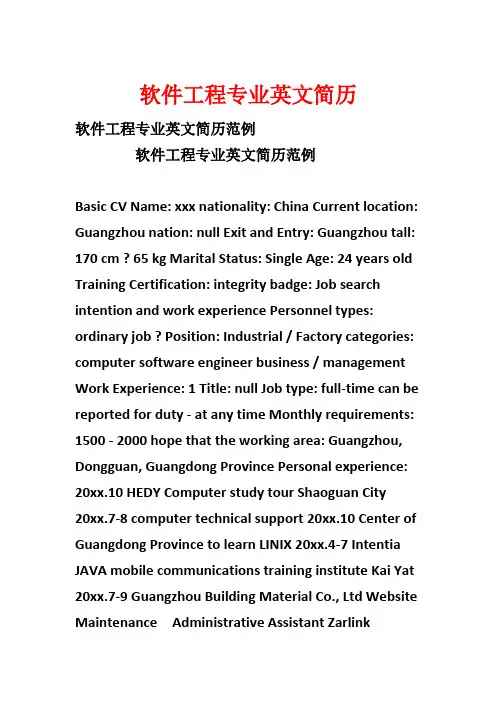 软件工程专业英文简历

软件工程专业英文简历范例

软件工程专业英文简历范例

Basic CV Name: xxx nationality: China Current location: Guangzhou nation: null Exit and Entry: Guangzhou tall: 170 cm ? 65 kg Marital Status: Single Age: 24 years old Training Certification: integrity badge: Job search intention and work experience Personnel types: ordinary job ? Position: Industrial / Factory categories: computer software engineer business / management Work Experience: 1 Title: null Job type: full-time can be reported for duty - at any time Monthly requirements: 1500 - 2000 hope that the working area: Guangzhou, Dongguan, Guangdong Province Personal experience: 20xx.10 HEDY Computer study tour Shaoguan City 20xx.7-8 computer technical support 20xx.10 Center of Guangdong Province to learn LINIX 20xx.4-7 Intentia JAVA mobile communications training institute Kai Yat 20xx.7-9 Guangzhou Building Material Co., Ltd Website Maintenance Administrative Assistant Zarlink